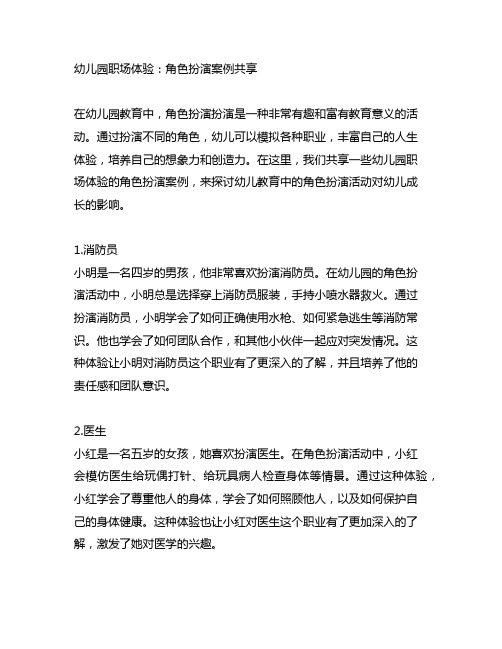 幼儿园职场体验：角色扮演案例共享

在幼儿园教育中，角色扮演扮演是一种非常有趣和富有教育意义的活动。通过扮演不同的角色，幼儿可以模拟各种职业，丰富自己的人生体验，培养自己的想象力和创造力。在这里，我们共享一些幼儿园职场体验的角色扮演案例，来探讨幼儿教育中的角色扮演活动对幼儿成长的影响。

1.消防员
小明是一名四岁的男孩，他非常喜欢扮演消防员。在幼儿园的角色扮演活动中，小明总是选择穿上消防员服装，手持小喷水器救火。通过扮演消防员，小明学会了如何正确使用水枪、如何紧急逃生等消防常识。他也学会了如何团队合作，和其他小伙伴一起应对突发情况。这种体验让小明对消防员这个职业有了更深入的了解，并且培养了他的责任感和团队意识。

2.医生
小红是一名五岁的女孩，她喜欢扮演医生。在角色扮演活动中，小红会模仿医生给玩偶打针、给玩具病人检查身体等情景。通过这种体验，小红学会了尊重他人的身体，学会了如何照顾他人，以及如何保护自己的身体健康。这种体验也让小红对医生这个职业有了更加深入的了解，激发了她对医学的兴趣。